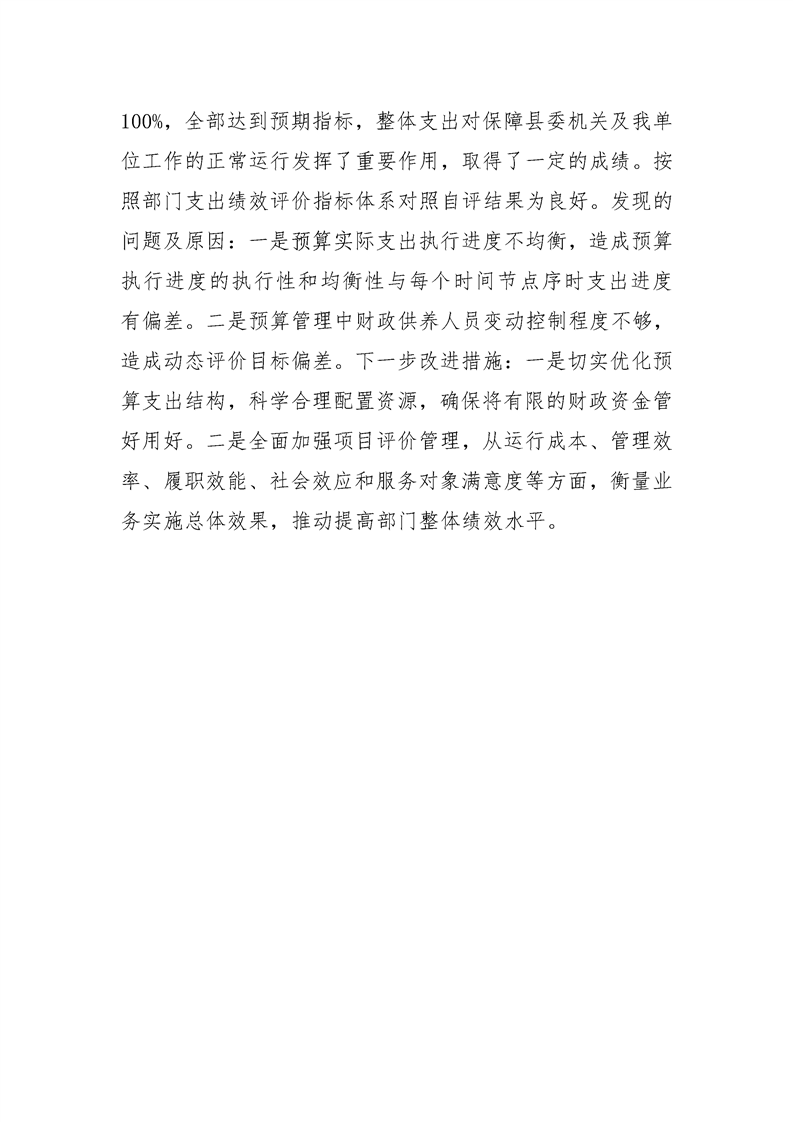 100%，全部达到预期指标，整体支出对保障县委机关及我单位工作的正常运行发挥了重要作用，取得了一定的成绩。按照部门支出绩效评价指标体系对照自评结果为良好。发现的问题及原因：一是预算实际支出执行进度不均衡，造成预算执行进度的执行性和均衡性与每个时间节点序时支出进度有偏差。二是预算管理中财政供养人员变动控制程度不够，造成动态评价目标偏差。下一步改进措施：一是切实优化预算支出结构，科学合理配置资源，确保将有限的财政资金管好用好。二是全面加强项目评价管理，从运行成本、管理效率、履职效能、社会效应和服务对象满意度等方面，衡量业务实施总体效果，推动提高部门整体绩效水平。